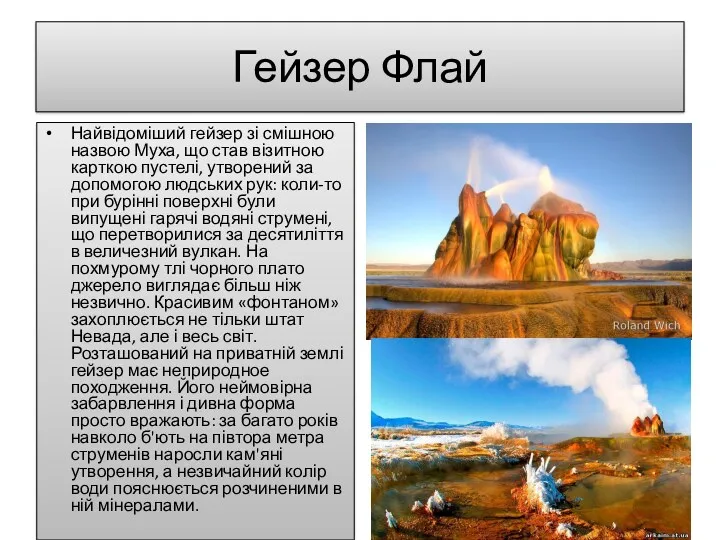 Гейзер Флай

• Найвідоміший гейзер зі смішною назвою Муха, що став візитною карткою пустелі, утворений за допомогою людських рук: коли-то при бурінні поверхні були випущені гарячі водяні струмені, що перетворилися за десятиліття в величезний вулкан. На похмурому тлі чорного плато джерело виглядає більш ніж незвично. Красивим «фонтаном» захоплюється не тільки штат Невада, але і весь світ. Розташований на приватній землі гейзер має неприродне походження. Його неймовірна забарвлення і дивна форма просто вражають: за багато років навколо б'ють на півтора метра струменів наросли кам'яні утворення, а незвичайний колір води пояснюється розчиненими в ній мінералами.

Roland Wich

arkaim.at.ua